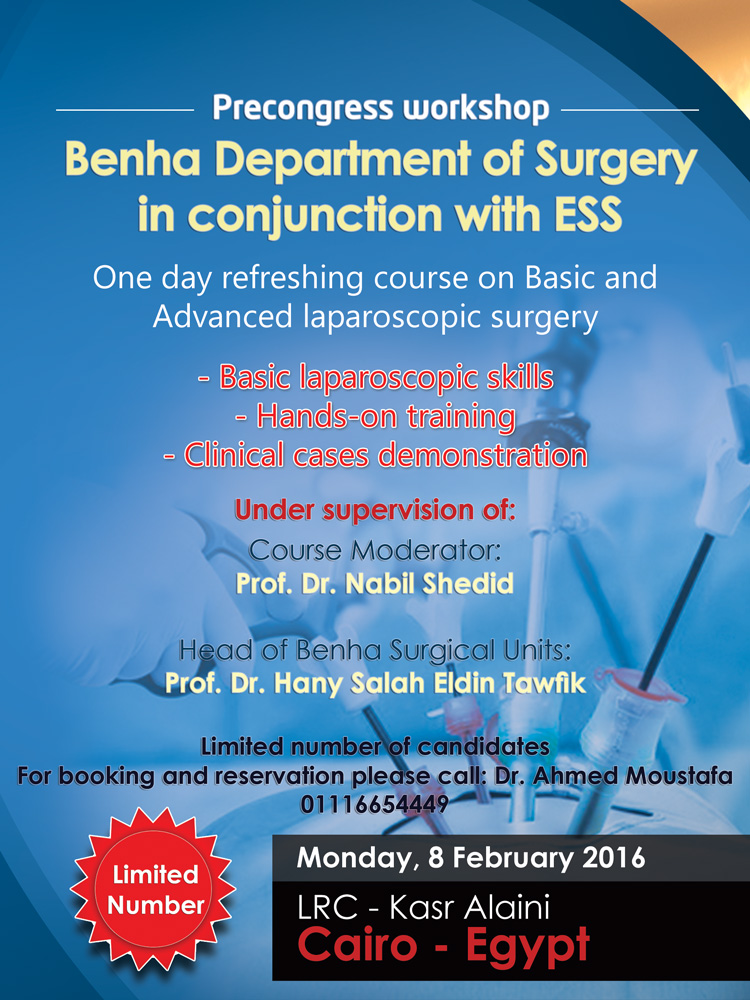 Precongress workshop

Benha Department of Surgery in conjunction with ESS

One day refreshing course on Basic and Advanced laparoscopic surgery

- Basic laparoscopic skills
- Hands-on training
- Clinical cases demonstration

Under supervision of:
Course Moderator:
Prof. Dr. Nabil Shedid

Head of Benha Surgical Units:
Prof. Dr. Hany Salah Eldin Tawfik

Limited number of candidates
For booking and reservation please call: Dr. Ahmed Moustafa
01116654449

Limited Number

Monday, 8 February 2016

LRC - Kasr Alaini
Cairo - Egypt